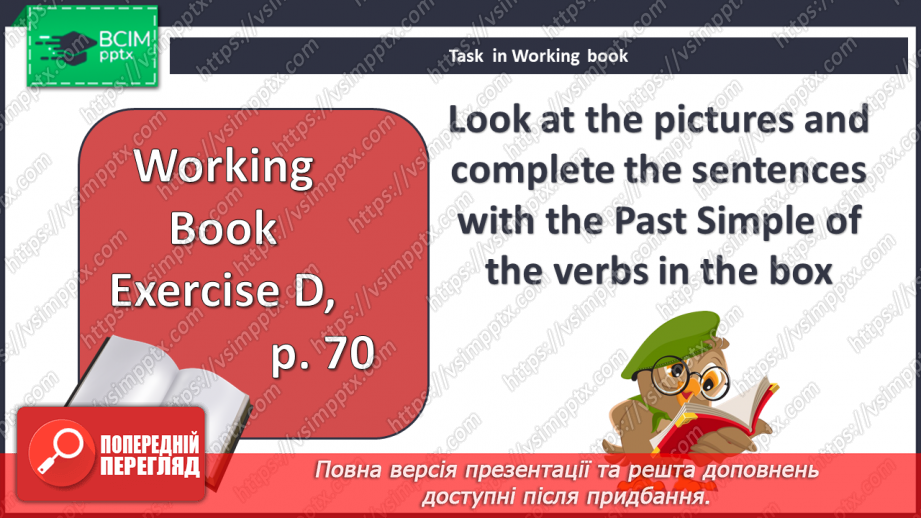 ВСІМ pptx

Task in Working book

Working Book Exercise D, p. 70

Look at the pictures and complete the sentences with the Past Simple of the verbs in the box

ПОПЕРЕДНІЙ ПЕРЕГЛЯД

Повна версія презентації та решта доповнень доступні після придбання.

https://vsimpptx.com